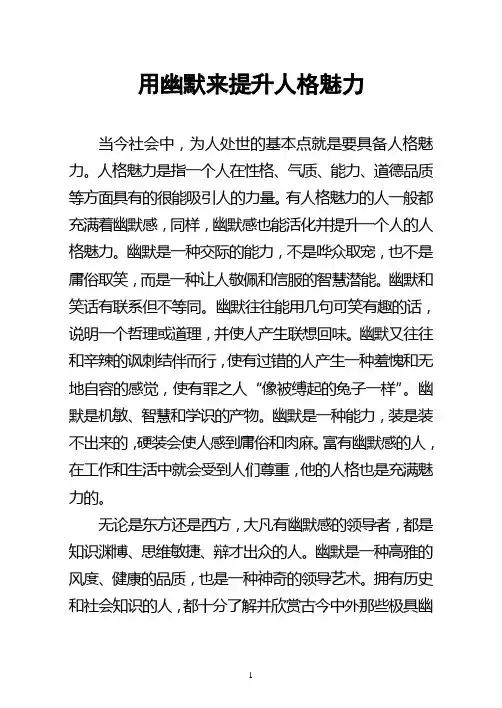 用幽默来提升人格魅力

当今社会中，为人处世的基本点就是要具备人格魅力。人格魅力是指一个人在性格、气质、能力、道德品质等方面具有的很能吸引人的力量。有人格魅力的人一般都充满着幽默感，同样，幽默感也能活化并提升一个人的人格魅力。幽默是一种交际的能力，不是哗众取宠，也不是庸俗取笑，而是一种让人敬佩和信服的智慧潜能。幽默和笑话有联系但不等同。幽默往往能用几句可笑有趣的话，说明一个哲理或道理，并使人产生联想回味。幽默又往往和辛辣的讽刺结伴而行，使有过错的人产生一种羞愧和无地自容的感觉，使有罪之人“像被缚起的兔子一样”。幽默是机敏、智慧和学识的产物。幽默是一种能力，装是装不出来的，硬装会使人感到庸俗和肉麻。富有幽默感的人，在工作和生活中就会受到人们尊重，他的人格也是充满魅力的。

无论是东方还是西方，大凡有幽默感的领导者，都是知识渊博、思维敏捷、辩才出众的人。幽默是一种高雅的风度、健康的品质，也是一种神奇的领导艺术。拥有历史和社会知识的人，都十分了解并欣赏古今中外那些极具幽

1